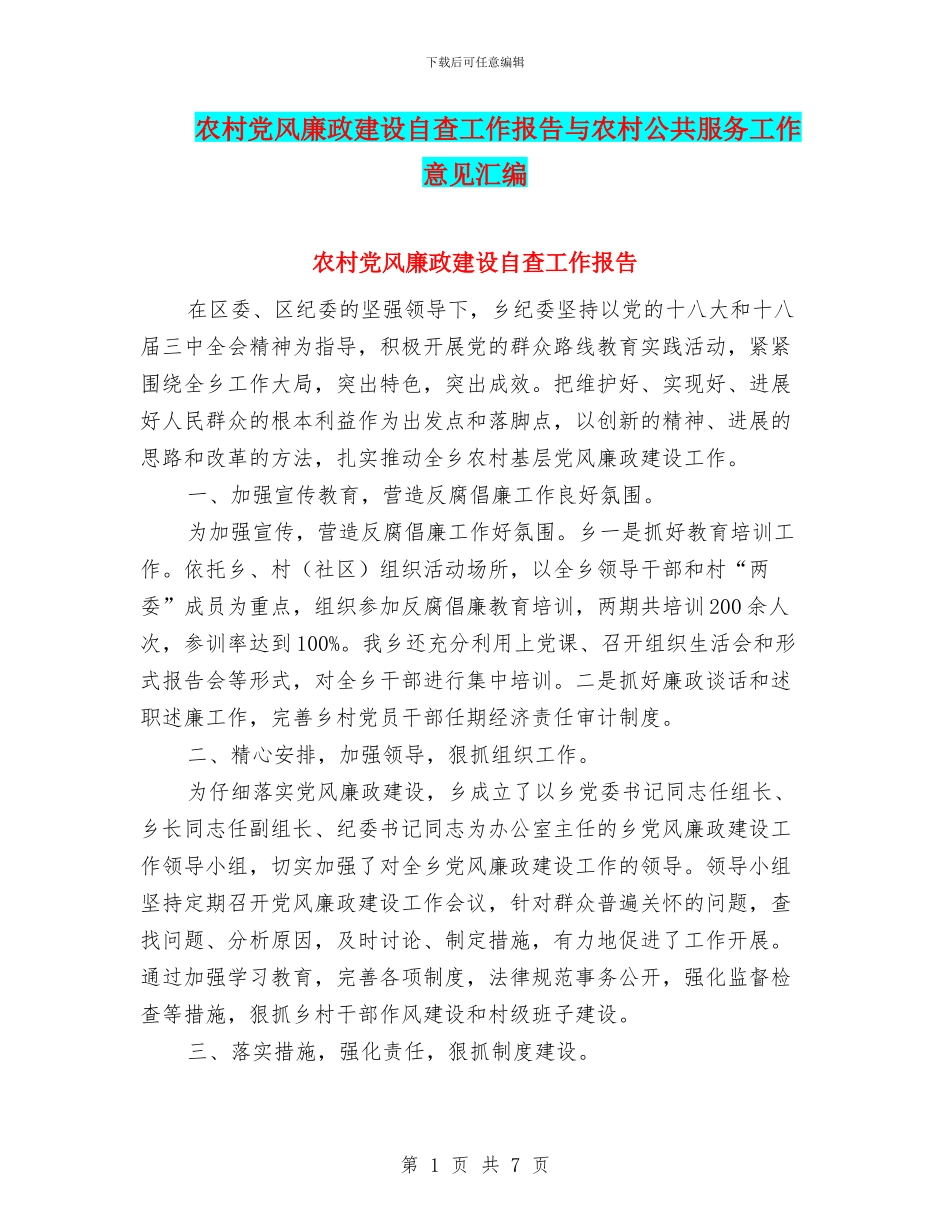 下载后可任意编辑

农村党风廉政建设自查工作报告与农村公共服务工作意见汇编

农村党风廉政建设自查工作报告

在区委、区纪委的坚强领导下，乡纪委坚持以党的十八大和十八届三中全会精神为指导，积极开展党的群众路线教育实践活动，紧紧围绕全乡工作大局，突出特色，突出成效。把维护好、实现好、进展好人民群众的根本利益作为出发点和落脚点，以创新的精神、进展的思路和改革的方法，扎实推动全乡农村基层党风廉政建设工作。

一、加强宣传教育，营造反腐倡廉工作良好氛围。

为加强宣传，营造反腐倡廉工作好氛围。乡一是抓好教育培训工作。依托乡、村（社区）组织活动场所，以全乡领导干部和村“两委”成员为重点，组织参加反腐倡廉教育培训，两期共培训200余人次，参训率达到100%。我乡还充分利用上党课、召开组织生活会和形式报告会等形式，对全乡干部进行集中培训。二是抓好廉政谈话和述职述廉工作，完善乡村党员干部任期经济责任审计制度。

二、精心安排，加强领导，狠抓组织工作。

为仔细落实党风廉政建设，乡成立了以乡党委书记同志任组长、乡长同志任副组长、纪委书记同志为办公室主任的乡党风廉政建设工作领导小组，切实加强了对全乡党风廉政建设工作的领导。领导小组坚持定期召开党风廉政建设工作会议，针对群众普遍关怀的问题，查找问题、分析原因，及时讨论、制定措施，有力地促进了工作开展。通过加强学习教育，完善各项制度，法律规范事务公开，强化监督检查等措施，狠抓乡村干部作风建设和村级班子建设。

三、落实措施，强化责任，狠抓制度建设。

第 1 页 共 7 页